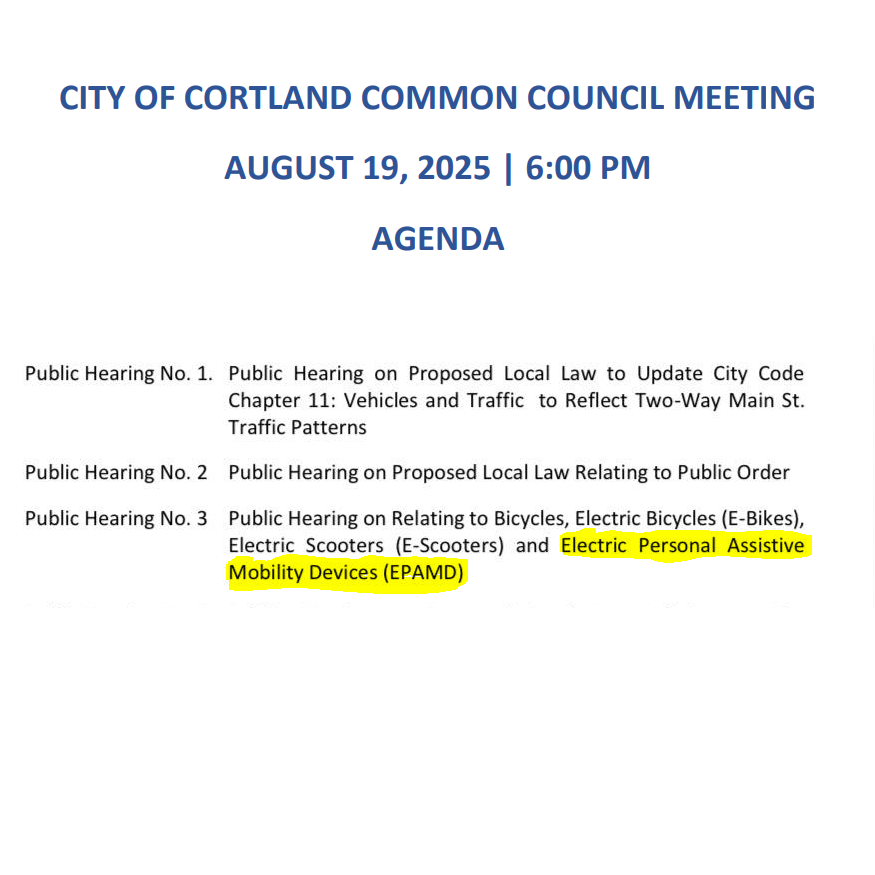 CITY OF CORTLAND COMMON COUNCIL MEETING

AUGUST 19, 2025 | 6:00 PM

AGENDA

Public Hearing No. 1. Public Hearing on Proposed Local Law to Update City Code Chapter 11: Vehicles and Traffic to Reflect Two-Way Main St. Traffic Patterns

Public Hearing No. 2 Public Hearing on Proposed Local Law Relating to Public Order

Public Hearing No. 3 Public Hearing on Relating to Bicycles, Electric Bicycles (E-Bikes), Electric Scooters (E-Scooters) and Electric Personal Assistive Mobility Devices (EPAMD)